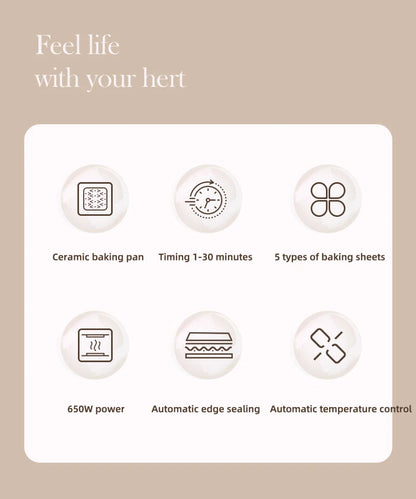 Feel life
with your hert

Ceramic baking pan

Timing 1-30 minutes

5 types of baking sheets

650W power

Automatic edge sealing

Automatic temperature control